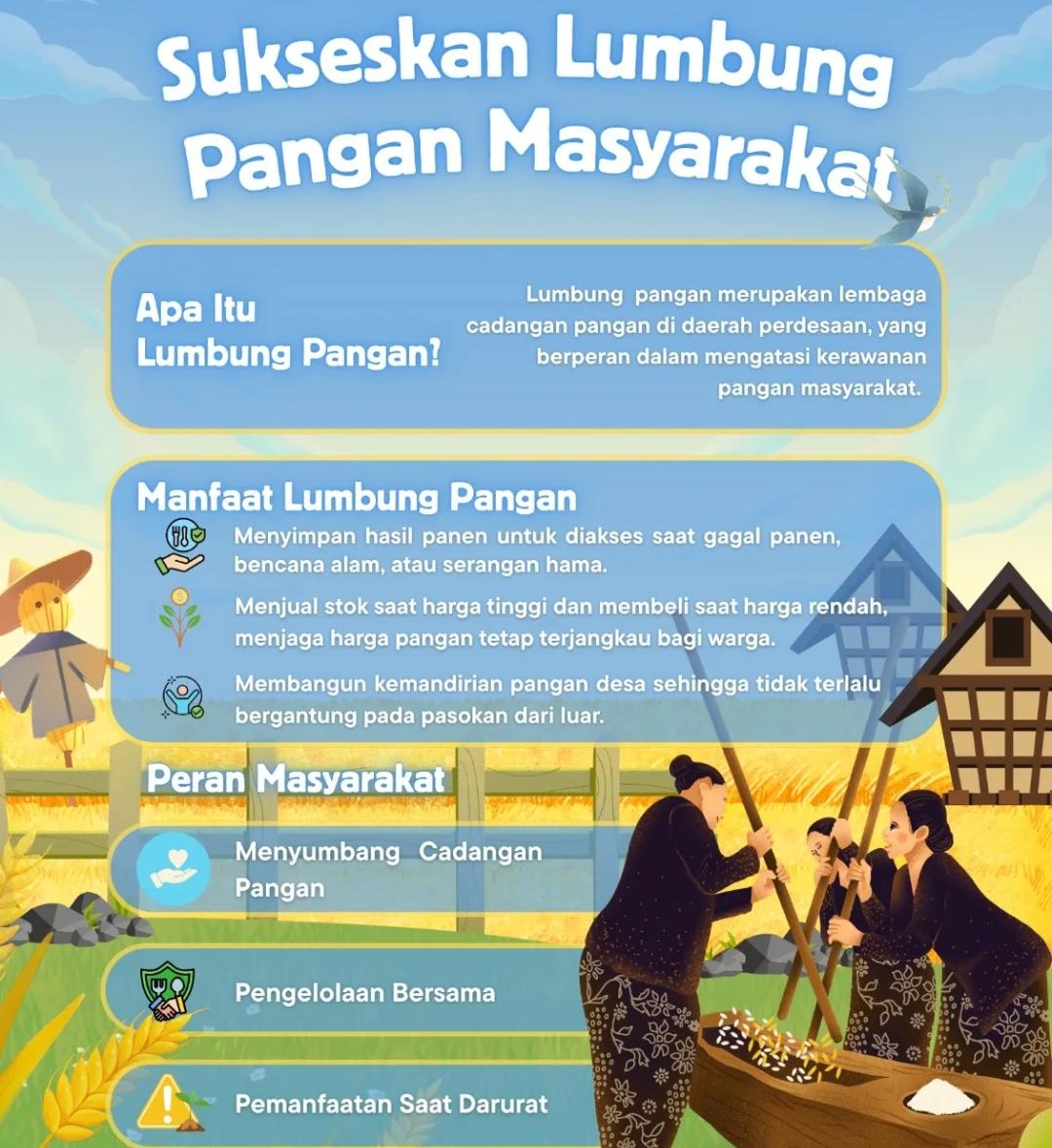 Sukseskan Lumbung Pangan Masyarakat

Apa Itu Lumbung Pangan?

Lumbung pangan merupakan lembaga cadangan pangan di daerah perdesaan, yang berperan dalam mengatasi kerawanan pangan masyarakat.

Manfaat Lumbung Pangan

Menyimpan hasil panen untuk diakses saat gagal panen, bencana alam, atau serangan hama.

Menjual stok saat harga tinggi dan membeli saat harga rendah, menjaga harga pangan tetap terjangkau bagi warga.

Membangun kemandirian pangan desa sehingga tidak terlalu bergantung pada pasokan dari luar.

Peran Masyarakat

Menyumbang Cadangan Pangan

Pengelolaan Bersama

Pemanfaatan Saat Darurat